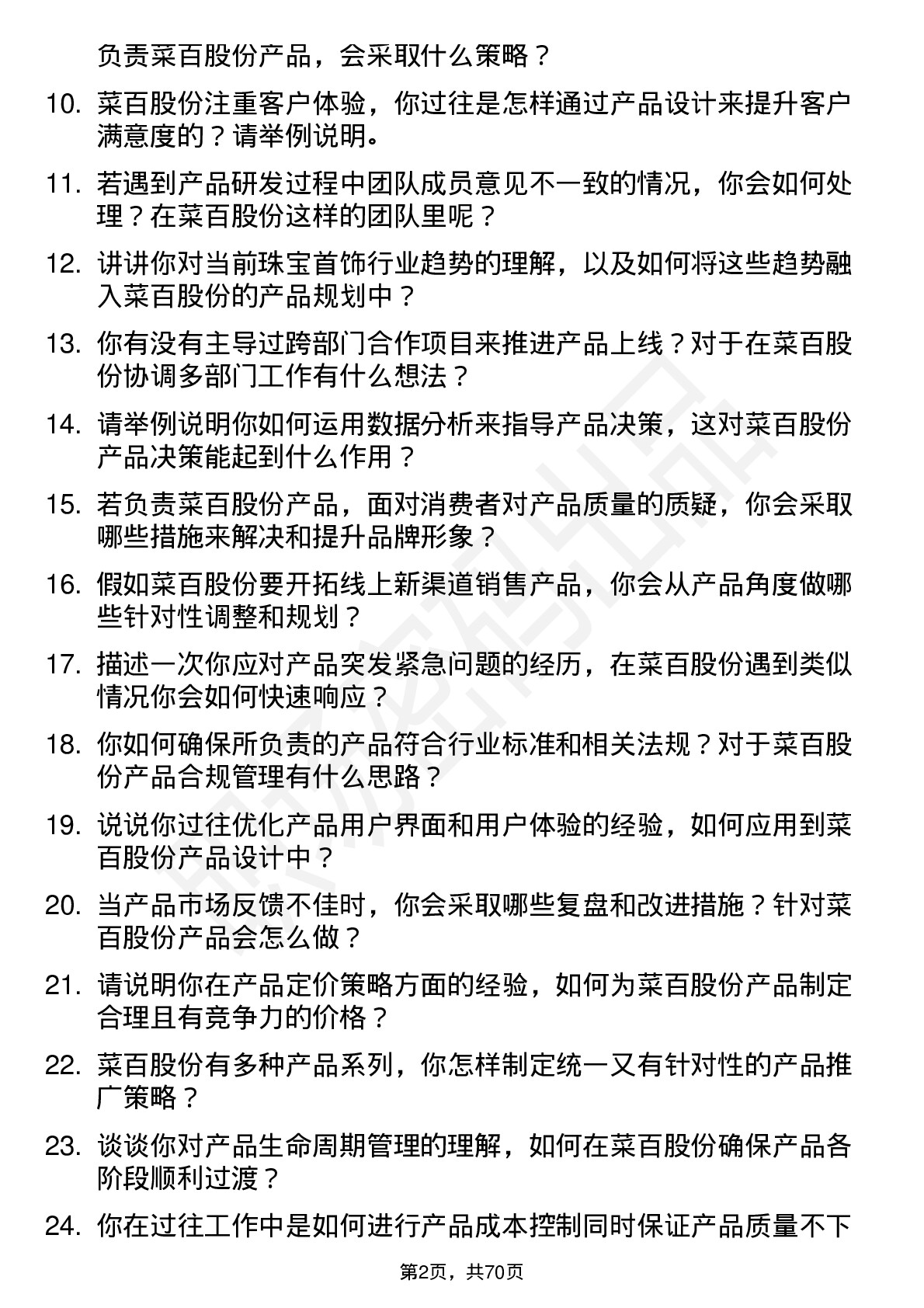 负责菜百股份产品，会采取什么策略？

10. 菜百股份注重客户体验，你过往是怎样通过产品设计来提升客户满意度的？请举例说明。

11. 若遇到产品研发过程中团队成员意见不一致的情况，你会如何处理？在菜百股份这样的团队里呢？

12. 讲讲你对当前珠宝首饰行业趋势的理解，以及如何将这些趋势融入菜百股份的产品规划中？

13. 你有没有主导过跨部门合作项目来推进产品上线？对于在菜百股份协调多部门工作有什么想法？

14. 请举例说明你如何运用数据分析来指导产品决策，这对菜百股份产品决策能起到什么作用？

15. 若负责菜百股份产品，面对消费者对产品质量的质疑，你会采取哪些措施来解决和提升品牌形象？

16. 假如菜百股份要开拓线上新渠道销售产品，你会从产品角度做哪些针对性调整和规划？

17. 描述一次你应对产品突发紧急问题的经历，在菜百股份遇到类似情况你会如何快速响应？

18. 你如何确保所负责的产品符合行业标准和相关法规？对于菜百股份产品合规管理有什么思路？

19. 说说你过往优化产品用户界面和用户体验的经验，如何应用到菜百股份产品设计中？

20. 当产品市场反馈不佳时，你会采取哪些复盘和改进措施？针对菜百股份产品会怎么做？

21. 请说明你在产品定价策略方面的经验，如何为菜百股份产品制定合理且有竞争力的价格？

22. 菜百股份有多种产品系列，你怎样制定统一又有针对性的产品推广策略？

23. 谈谈你对产品生命周期管理的理解，如何在菜百股份确保产品各阶段顺利过渡？

24. 你在过往工作中是如何进行产品成本控制同时保证产品质量不下

第2页，共70页